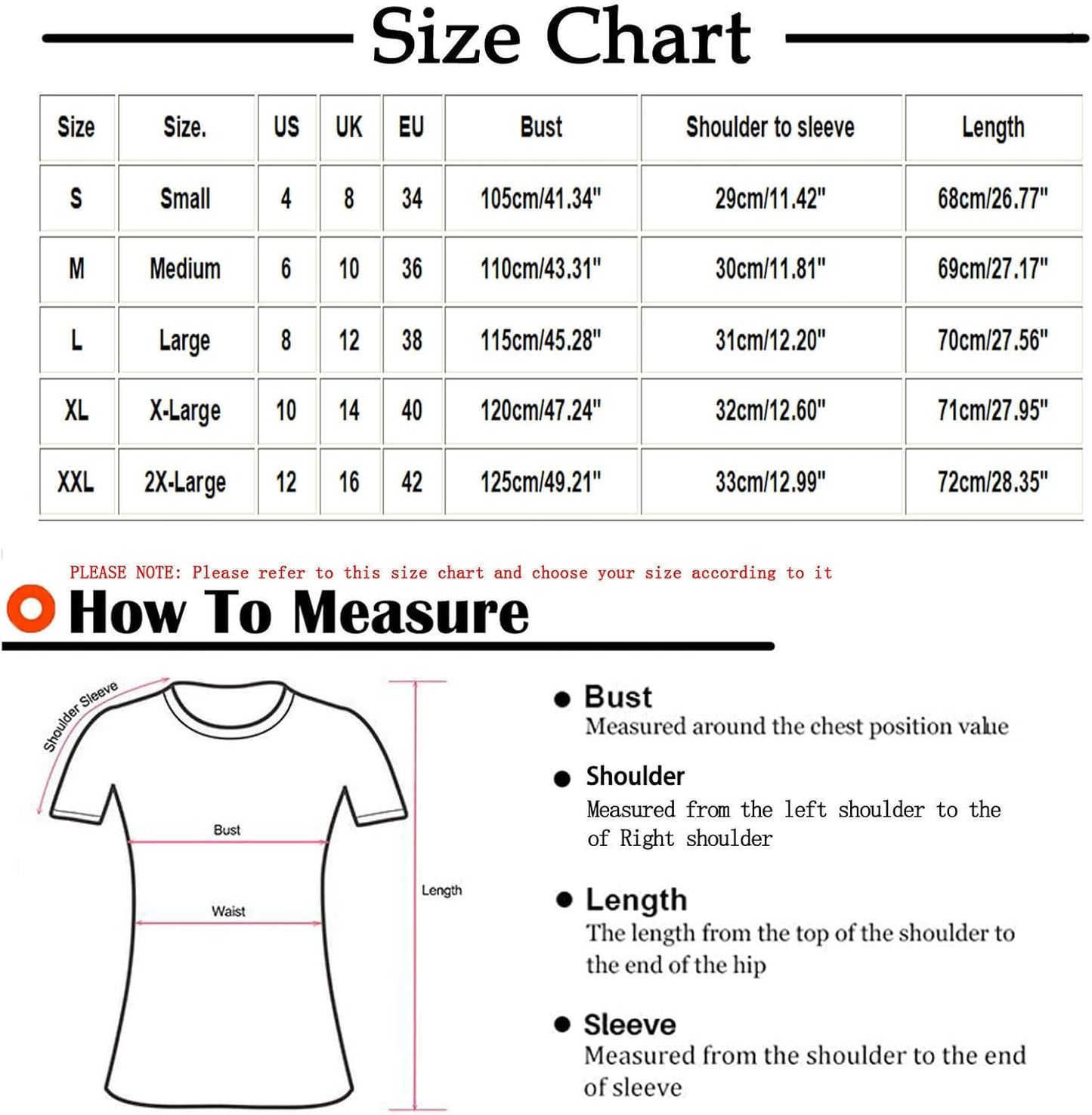 Size Chart

| Size | Size. | US | UK | EU | Bust | Shoulder to sleeve | Length |
|---|---|---|---|---|---|---|---|
| S | Small | 4 | 8 | 34 | 105cm/41.34" | 29cm/11.42" | 68cm/26.77" |
| M | Medium | 6 | 10 | 36 | 110cm/43.31" | 30cm/11.81" | 69cm/27.17" |
| L | Large | 8 | 12 | 38 | 115cm/45.28" | 31cm/12.20" | 70cm/27.56" |
| XL | X-Large | 10 | 14 | 40 | 120cm/47.24" | 32cm/12.60" | 71cm/27.95" |
| XXL | 2X-Large | 12 | 16 | 42 | 125cm/49.21" | 33cm/12.99" | 72cm/28.35" |

PLEASE NOTE: Please refer to this size chart and choose your size according to it

How To Measure

Shoulder Sleeve

Bust

Waist

Length

Bust
Measured around the chest position value

Shoulder
Measured from the left shoulder to the of Right shoulder

Length
The length from the top of the shoulder to the end of the hip

Sleeve
Measured from the shoulder to the end of sleeve